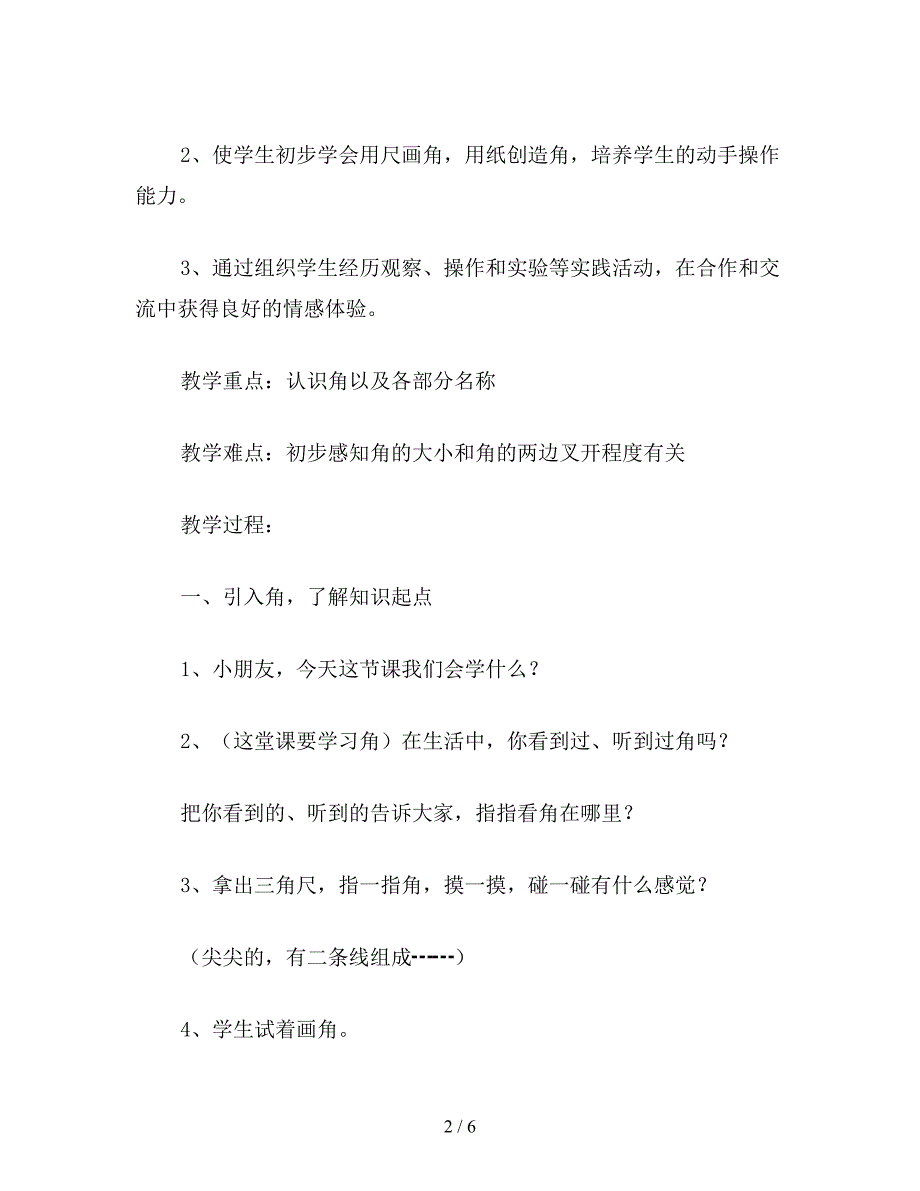 2、使学生初步学会用尺画角，用纸创造角，培养学生的动手操作能力。

3、通过组织学生经历观察、操作和实验等实践活动，在合作和交流中获得良好的情感体验。

教学重点：认识角以及各部分名称

教学难点：初步感知角的大小和角的两边叉开程度有关

教学过程：

一、引入角，了解知识起点

1、小朋友，今天这节课我们会学什么？

2、（这堂课要学习角）在生活中，你看到过、听到过角吗？

把你看到的、听到的告诉大家，指指看角在哪里？

3、拿出三角尺，指一指角，摸一摸，碰一碰有什么感觉？

（尖尖的，有二条线组成------）

4、学生试着画角。

2 / 6